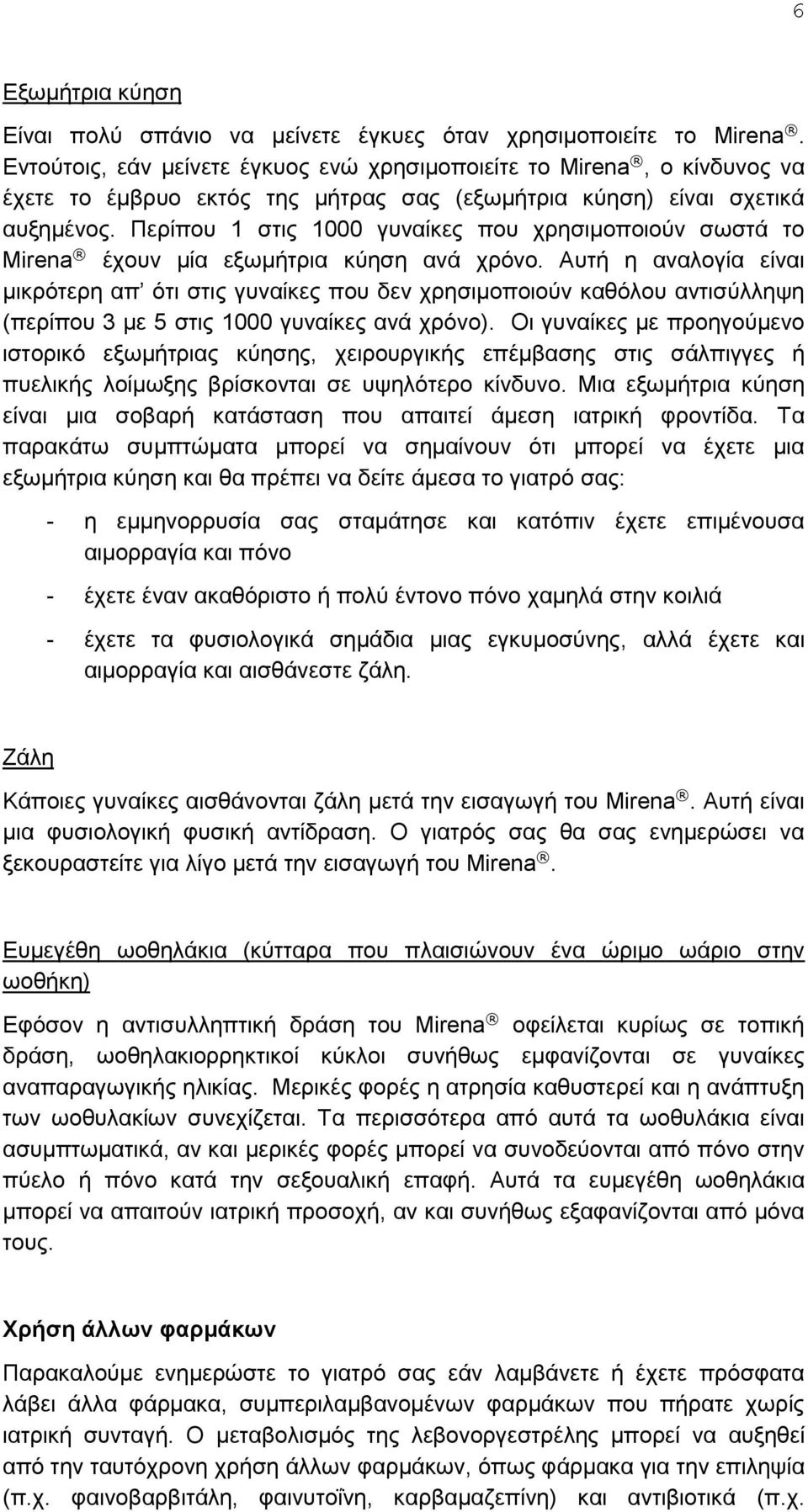 6

Εξωμήτρια κύηση

Είναι πολύ σπάνιο να μείνετε έγκυες όταν χρησιμοποιείτε το Mirena®. Εντούτοις, εάν μείνετε έγκυος ενώ χρησιμοποιείτε το Mirena®, ο κίνδυνος να έχετε το έμβρυο εκτός της μήτρας σας (εξωμήτρια κύηση) είναι σχετικά αυξημένος. Περίπου 1 στις 1000 γυναίκες που χρησιμοποιούν σωστά το Mirena® έχουν μία εξωμήτρια κύηση ανά χρόνο. Αυτή η αναλογία είναι μικρότερη απ' ότι στις γυναίκες που δεν χρησιμοποιούν καθόλου αντισύλληψη (περίπου 3 με 5 στις 1000 γυναίκες ανά χρόνο). Οι γυναίκες με προηγούμενο ιστορικό εξωμήτριας κύησης, χειρουργικής επέμβασης στις σάλπιγγες ή πυελικής λοίμωξης βρίσκονται σε υψηλότερο κίνδυνο. Μια εξωμήτρια κύηση είναι μια σοβαρή κατάσταση που απαιτεί άμεση ιατρική φροντίδα. Τα παρακάτω συμπτώματα μπορεί να σημαίνουν ότι μπορεί να έχετε μια εξωμήτρια κύηση και θα πρέπει να δείτε άμεσα το γιατρό σας:

- η εμμηνορρυσία σας σταμάτησε και κατόπιν έχετε επιμένουσα αιμορραγία και πόνο

- έχετε έναν ακαθόριστο ή πολύ έντονο πόνο χαμηλά στην κοιλιά

- έχετε τα φυσιολογικά σημάδια μιας εγκυμοσύνης, αλλά έχετε και αιμορραγία και αισθάνεστε ζάλη.

Ζάλη

Κάποιες γυναίκες αισθάνονται ζάλη μετά την εισαγωγή του Mirena®. Αυτή είναι μια φυσιολογική φυσική αντίδραση. Ο γιατρός σας θα σας ενημερώσει να ξεκουραστείτε για λίγο μετά την εισαγωγή του Mirena®.

Ευμεγέθη ωοθηλάκια (κύτταρα που πλαισιώνουν ένα ώριμο ωάριο στην ωοθήκη)

Εφόσον η αντισυλληπτική δράση του Mirena® οφείλεται κυρίως σε τοπική δράση, ωοθηλακιορρηκτικοί κύκλοι συνήθως εμφανίζονται σε γυναίκες αναπαραγωγικής ηλικίας. Μερικές φορές η ατρησία καθυστερεί και η ανάπτυξη των ωοθυλακίων συνεχίζεται. Τα περισσότερα από αυτά τα ωοθυλάκια είναι ασυμπτωματικά, αν και μερικές φορές μπορεί να συνοδεύονται από πόνο στην πύελο ή πόνο κατά την σεξουαλική επαφή. Αυτά τα ευμεγέθη ωοθηλάκια μπορεί να απαιτούν ιατρική προσοχή, αν και συνήθως εξαφανίζονται από μόνα τους.

Χρήση άλλων φαρμάκων

Παρακαλούμε ενημερώστε το γιατρό σας εάν λαμβάνετε ή έχετε πρόσφατα λάβει άλλα φάρμακα, συμπεριλαμβανομένων φαρμάκων που πήρατε χωρίς ιατρική συνταγή. Ο μεταβολισμός της λεβονοργεστρέλης μπορεί να αυξηθεί από την ταυτόχρονη χρήση άλλων φαρμάκων, όπως φάρμακα για την επιληψία (π.χ. φαινοβαρβιτάλη, φαινυτοΐνη, καρβαμαζεπίνη) και αντιβιοτικά (π.χ.